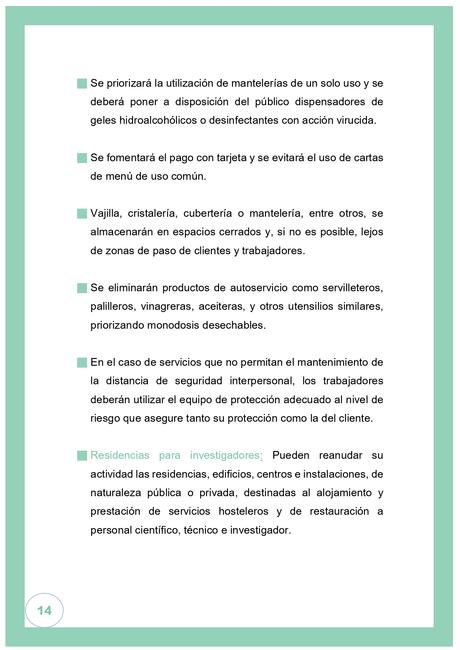 Se priorizará la utilización de mantelerías de un solo uso y se deberá poner a disposición del público dispensadores de geles hidroalcohólicos o desinfectantes con acción virucida.

Se fomentará el pago con tarjeta y se evitará el uso de cartas de menú de uso común.

Vajilla, cristalería, cubertería o mantelería, entre otros, se almacenarán en espacios cerrados y, si no es posible, lejos de zonas de paso de clientes y trabajadores.

Se eliminarán productos de autoservicio como servilleteros, palilleros, vinagreras, aceiteras, y otros utensilios similares, priorizando monodosis desechables.

En el caso de servicios que no permitan el mantenimiento de la distancia de seguridad interpersonal, los trabajadores deberán utilizar el equipo de protección adecuado al nivel de riesgo que asegure tanto su protección como la del cliente.

Residencias para investigadores: Pueden reanudar su actividad las residencias, edificios, centros e instalaciones, de naturaleza pública o privada, destinadas al alojamiento y prestación de servicios hosteleros y de restauración a personal científico, técnico e investigador.

14